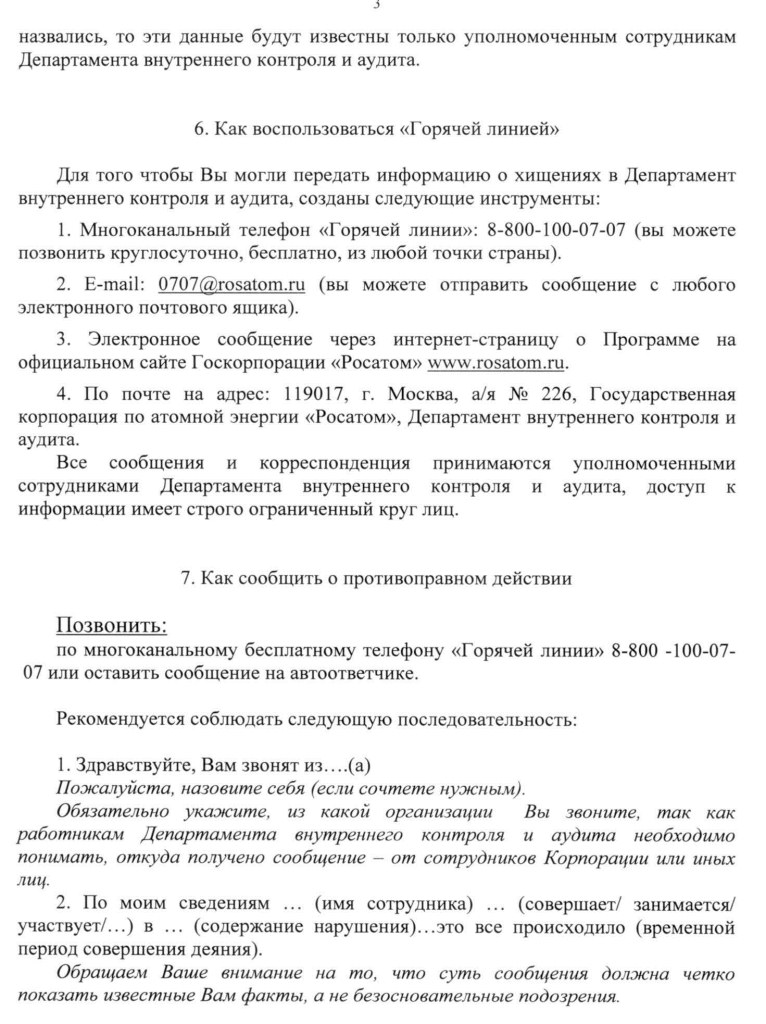 3

назвались, то эти данные будут известны только уполномоченным сотрудникам Департамента внутреннего контроля и аудита.

6. Как воспользоваться «Горячей линией»

Для того чтобы Вы могли передать информацию о хищениях в Департамент внутреннего контроля и аудита, созданы следующие инструменты:

1. Многоканальный телефон «Горячей линии»: 8-800-100-07-07 (вы можете позвонить круглосуточно, бесплатно, из любой точки страны).

2. E-mail: 0707@rosatom.ru (вы можете отправить сообщение с любого электронного почтового ящика).

3. Электронное сообщение через интернет-страницу о Программе на официальном сайте Госкорпорации «Росатом» www.rosatom.ru.

4. По почте на адрес: 119017, г. Москва, а/я № 226, Государственная корпорация по атомной энергии «Росатом», Департамент внутреннего контроля и аудита.

Все сообщения и корреспонденция принимаются уполномоченными сотрудниками Департамента внутреннего контроля и аудита, доступ к информации имеет строго ограниченный круг лиц.

7. Как сообщить о противоправном действии

Позвонить:

по многоканальному бесплатному телефону «Горячей линии» 8-800 -100-07-07 или оставить сообщение на автоответчике.

Рекомендуется соблюдать следующую последовательность:

1. Здравствуйте, Вам звонят из….(а)

Пожалуйста, назовите себя (если сочтете нужным).

Обязательно укажите, из какой организации Вы звоните, так как работникам Департамента внутреннего контроля и аудита необходимо понимать, откуда получено сообщение – от сотрудников Корпорации или иных лиц.

2. По моим сведениям … (имя сотрудника) … (совершает/ занимается/ участвует/…) в … (содержание нарушения)…это все происходило (временной период совершения деяния).

Обращаем Ваше внимание на то, что суть сообщения должна четко показать известные Вам факты, а не безосновательные подозрения.